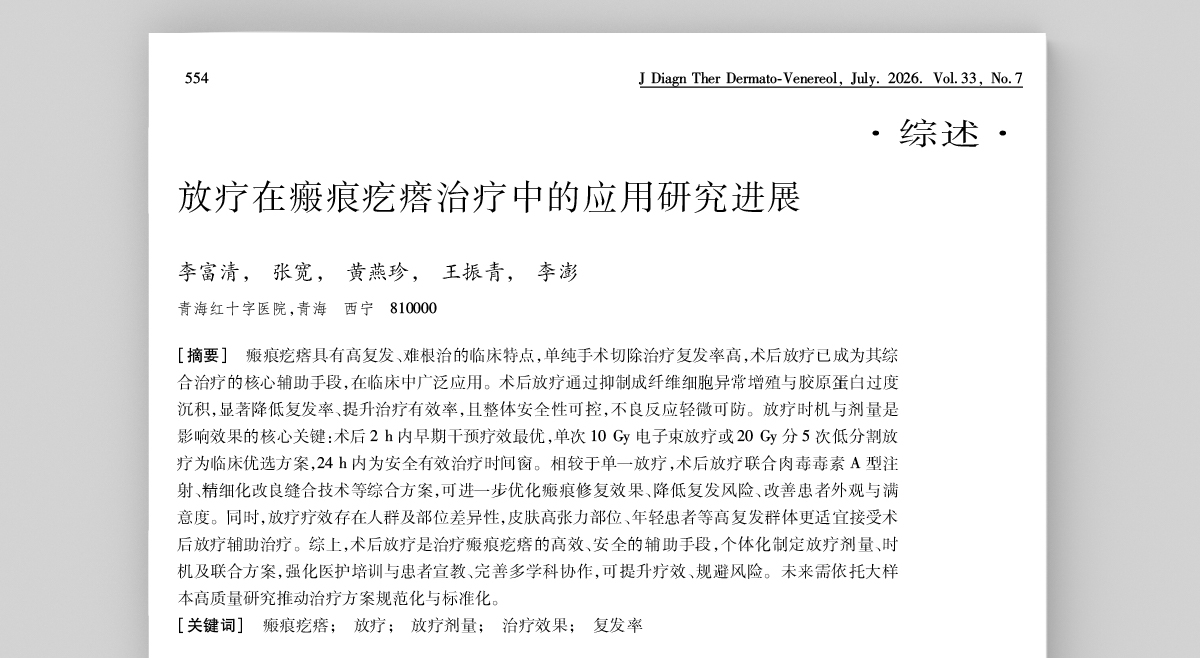 554

J Diagn Ther Dermato-Venereol, July. 2026. Vol. 33, No. 7

· 综述 ·

放疗在瘢痕疙瘩治疗中的应用研究进展

李富清， 张宽， 黄燕珍， 王振青， 李澎

青海红十字医院，青海　西宁　810000

［摘要］　瘢痕疙瘩具有高复发、难根治的临床特点，单纯手术切除治疗复发率高，术后放疗已成为其综合治疗的核心辅助手段，在临床中广泛应用。术后放疗通过抑制成纤维细胞异常增殖与胶原蛋白过度沉积，显著降低复发率、提升治疗有效率，且整体安全性可控，不良反应轻微可防。放疗时机与剂量是影响效果的核心关键：术后 2 h 内早期干预疗效最优，单次 10 Gy 电子束放疗或 20 Gy 分 5 次低分割放疗为临床优选方案，24 h 内为安全有效治疗时间窗。相较于单一放疗，术后放疗联合肉毒毒素 A 型注射、精细化改良缝合技术等综合方案，可进一步优化瘢痕修复效果、降低复发风险、改善患者外观与满意度。同时，放疗疗效存在人群及部位差异性，皮肤高张力部位、年轻患者等高复发群体更适宜接受术后放疗辅助治疗。综上，术后放疗是治疗瘢痕疙瘩的高效、安全的辅助手段，个体化制定放疗剂量、时机及联合方案，强化医护培训与患者宣教、完善多学科协作，可提升疗效、规避风险。未来需依托大样本高质量研究推动治疗方案规范化与标准化。

［关键词］　瘢痕疙瘩；　放疗；　放疗剂量；　治疗效果；　复发率